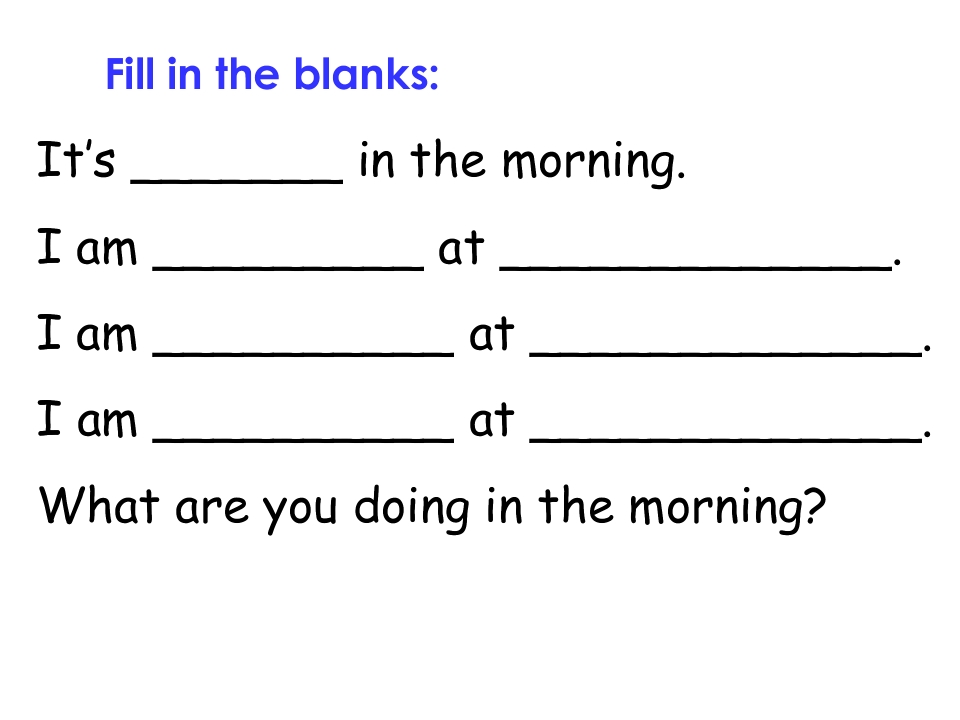 Fill in the blanks:

It's ____ in the morning.

I am ____ at ____.

I am ____ at ____.

I am ____ at ____.

What are you doing in the morning?